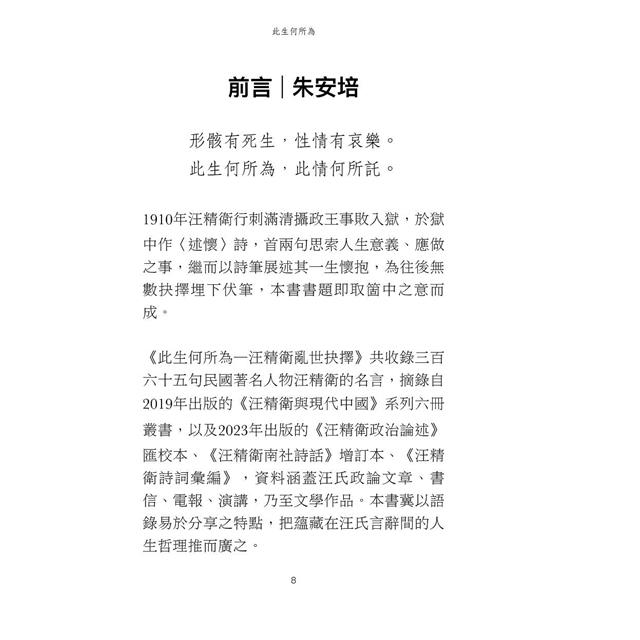 此生何所為

前言｜朱安培

形骸有死生，性情有哀樂。
此生何所為，此情何所託。

1910年汪精衛行刺滿清攝政王事敗入獄，於獄中作〈述懷〉詩，首兩句思索人生意義、應做之事，繼而以詩筆展述其一生懷抱，為往後無數抉擇埋下伏筆，本書書題即取箇中之意而成。

《此生何所為—汪精衛亂世抉擇》共收錄三百六十五句民國著名人物汪精衛的名言，摘錄自2019年出版的《汪精衛與現代中國》系列六冊叢書，以及2023年出版的《汪精衛政治論述》匯校本、《汪精衛南社詩話》增訂本、《汪精衛詩詞彙編》，資料涵蓋汪氏政論文章、書信、電報、演講，乃至文學作品。本書冀以語錄易於分享之特點，把蘊藏在汪氏言辭間的人生哲理推而廣之。

8